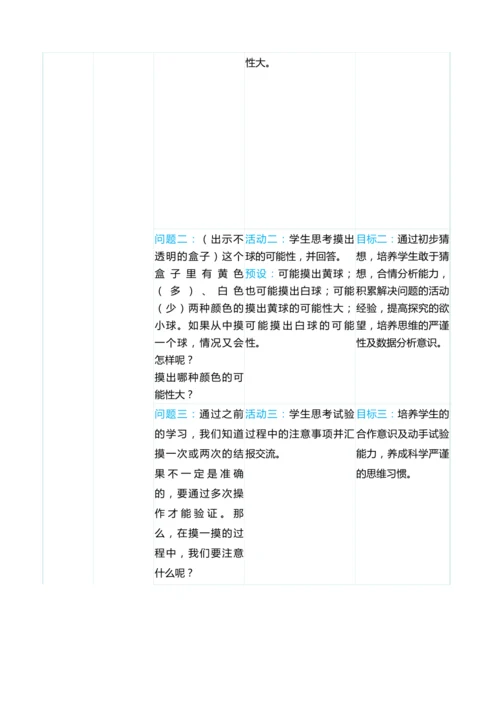 |  |  |  | 性大。 |  |
|---|---|---|---|---|
|  |  | 问题二：（出示不透明的盒子）这个盒子里有黄色（多）、白色（少）两种颜色的小球。如果从中摸一个球，情况又会怎样呢？摸出哪种颜色的可能性大？ | 活动二：学生思考摸出球的可能性，并回答。预设：可能摸出黄球；也可能摸出白球；可能摸出黄球的可能性大；可能摸出白球的可能性。 | 目标二：通过初步猜想，培养学生敢于猜想，合情分析能力，积累解决问题的活动经验，提高探究的欲望，培养思维的严谨性及数据分析意识。 |
|  |  | 问题三：通过之前的学习，我们知道摸一次或两次的结果不一定是准确的，要通过多次操作才能验证。那么，在摸一摸的过程中，我们要注意什么呢？ | 活动三：学生思考试验过程中的注意事项并汇报交流。 | 目标三：培养学生的合作意识及动手试验能力，养成科学严谨的思维习惯。 |